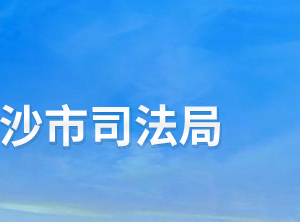 沙市司法局